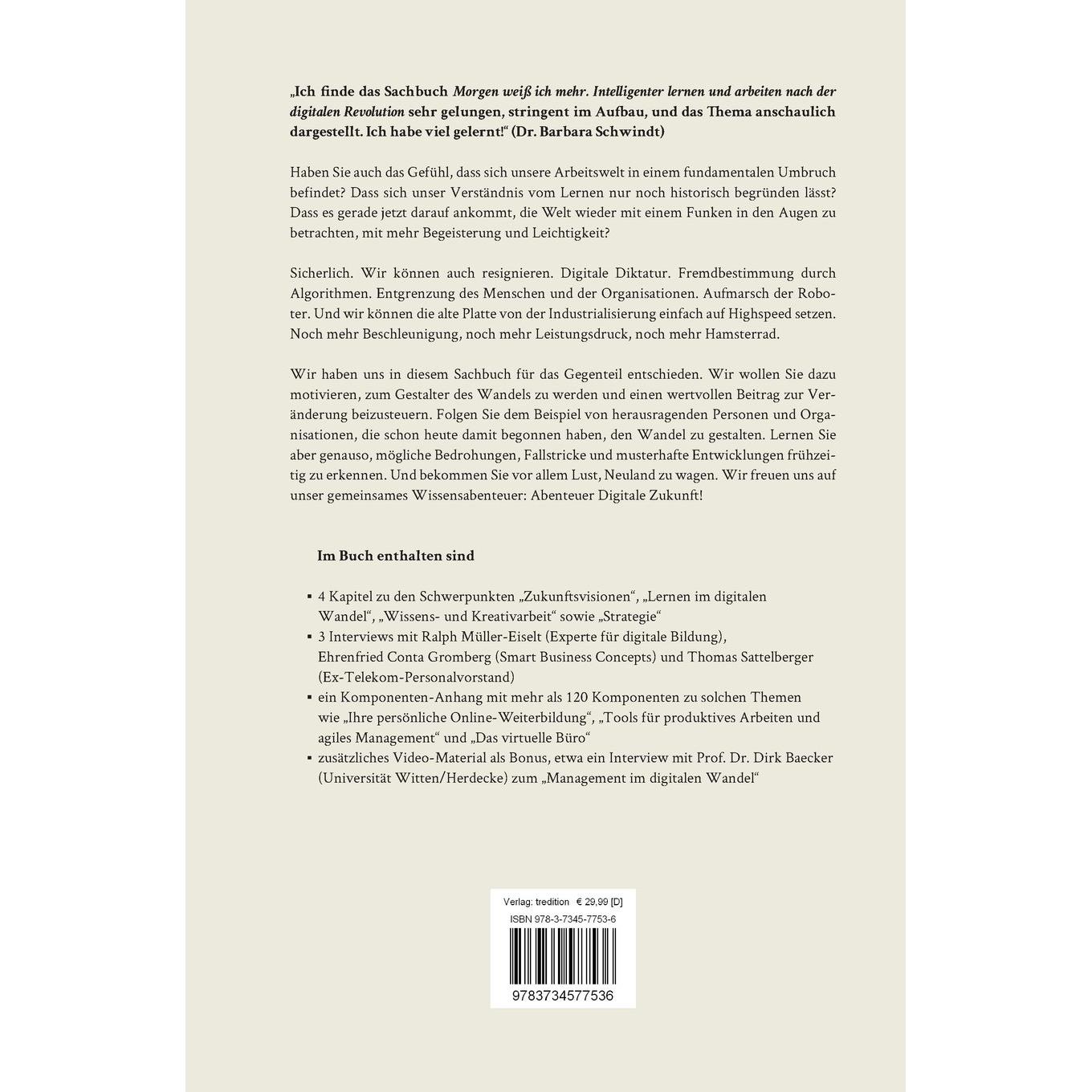 „Ich finde das Sachbuch Morgen weiß ich mehr. Intelligenter lernen und arbeiten nach der digitalen Revolution sehr gelungen, stringent im Aufbau, und das Thema anschaulich dargestellt. Ich habe viel gelernt!“ (Dr. Barbara Schwindt)

Haben Sie auch das Gefühl, dass sich unsere Arbeitswelt in einem fundamentalen Umbruch befindet? Dass sich unser Verständnis vom Lernen nur noch historisch begründen lässt? Dass es gerade jetzt darauf ankommt, die Welt wieder mit einem Funken in den Augen zu betrachten, mit mehr Begeisterung und Leichtigkeit?

Sicherlich. Wir können auch resignieren. Digitale Diktatur. Fremdbestimmung durch Algorithmen. Entgrenzung des Menschen und der Organisationen. Aufmarsch der Roboter. Und wir können die alte Platte von der Industrialisierung einfach auf Highspeed setzen. Noch mehr Beschleunigung, noch mehr Leistungsdruck, noch mehr Hamsterrad.

Wir haben uns in diesem Sachbuch für das Gegenteil entschieden. Wir wollen Sie dazu motivieren, zum Gestalter des Wandels zu werden und einen wertvollen Beitrag zur Veränderung beizusteuern. Folgen Sie dem Beispiel von herausragenden Personen und Organisationen, die schon heute damit begonnen haben, den Wandel zu gestalten. Lernen Sie aber genauso, mögliche Bedrohungen, Fallstricke und musterhafte Entwicklungen frühzeitig zu erkennen. Und bekommen Sie vor allem Lust, Neuland zu wagen. Wir freuen uns auf unser gemeinsames Wissensabenteuer: Abenteuer Digitale Zukunft!

Im Buch enthalten sind

▪ 4 Kapitel zu den Schwerpunkten „Zukunftsvisionen“, „Lernen im digitalen Wandel“, „Wissens- und Kreativarbeit“ sowie „Strategie“
▪ 3 Interviews mit Ralph Müller-Eiselt (Experte für digitale Bildung), Ehrenfried Conta Gromberg (Smart Business Concepts) und Thomas Sattelberger (Ex-Telekom-Personalvorstand)
▪ ein Komponenten-Anhang mit mehr als 120 Komponenten zu solchen Themen wie „Ihre persönliche Online-Weiterbildung“, „Tools für produktives Arbeiten und agiles Management“ und „Das virtuelle Büro“
▪ zusätzliches Video-Material als Bonus, etwa ein Interview mit Prof. Dr. Dirk Baecker (Universität Witten/Herdecke) zum „Management im digitalen Wandel“

Verlag: tredition € 29,99 [D]
ISBN 978-3-7345-7753-6
9783734577536